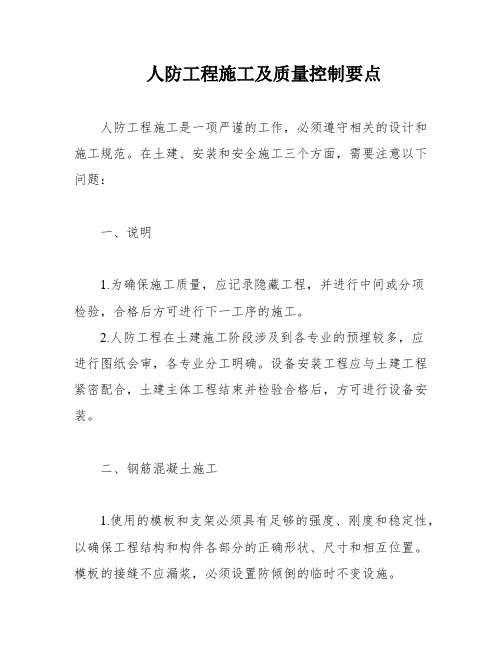 人防工程施工及质量控制要点

人防工程施工是一项严谨的工作，必须遵守相关的设计和施工规范。在土建、安装和安全施工三个方面，需要注意以下问题：

一、说明

1.为确保施工质量，应记录隐藏工程，并进行中间或分项检验，合格后方可进行下一工序的施工。

2.人防工程在土建施工阶段涉及到各专业的预埋较多，应进行图纸会审，各专业分工明确。设备安装工程应与土建工程紧密配合，土建主体工程结束并检验合格后，方可进行设备安装。

二、钢筋混凝土施工

1.使用的模板和支架必须具有足够的强度、刚度和稳定性，以确保工程结构和构件各部分的正确形状、尺寸和相互位置。模板的接缝不应漏浆，必须设置防倾倒的临时不变设施。